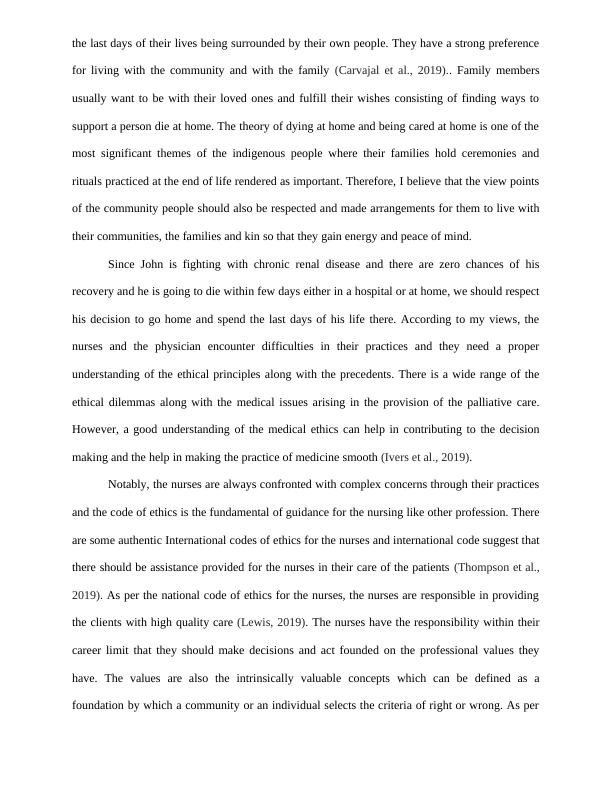 the last days of their lives being surrounded by their own people. They have a strong preference for living with the community and with the family (Carvajal et al., 2019).. Family members usually want to be with their loved ones and fulfill their wishes consisting of finding ways to support a person die at home. The theory of dying at home and being cared at home is one of the most significant themes of the indigenous people where their families hold ceremonies and rituals practiced at the end of life rendered as important. Therefore, I believe that the view points of the community people should also be respected and made arrangements for them to live with their communities, the families and kin so that they gain energy and peace of mind.

Since John is fighting with chronic renal disease and there are zero chances of his recovery and he is going to die within few days either in a hospital or at home, we should respect his decision to go home and spend the last days of his life there. According to my views, the nurses and the physician encounter difficulties in their practices and they need a proper understanding of the ethical principles along with the precedents. There is a wide range of the ethical dilemmas along with the medical issues arising in the provision of the palliative care. However, a good understanding of the medical ethics can help in contributing to the decision making and the help in making the practice of medicine smooth (Ivers et al., 2019).

Notably, the nurses are always confronted with complex concerns through their practices and the code of ethics is the fundamental of guidance for the nursing like other profession. There are some authentic International codes of ethics for the nurses and international code suggest that there should be assistance provided for the nurses in their care of the patients (Thompson et al., 2019). As per the national code of ethics for the nurses, the nurses are responsible in providing the clients with high quality care (Lewis, 2019). The nurses have the responsibility within their career limit that they should make decisions and act founded on the professional values they have. The values are also the intrinsically valuable concepts which can be defined as a foundation by which a community or an individual selects the criteria of right or wrong. As per